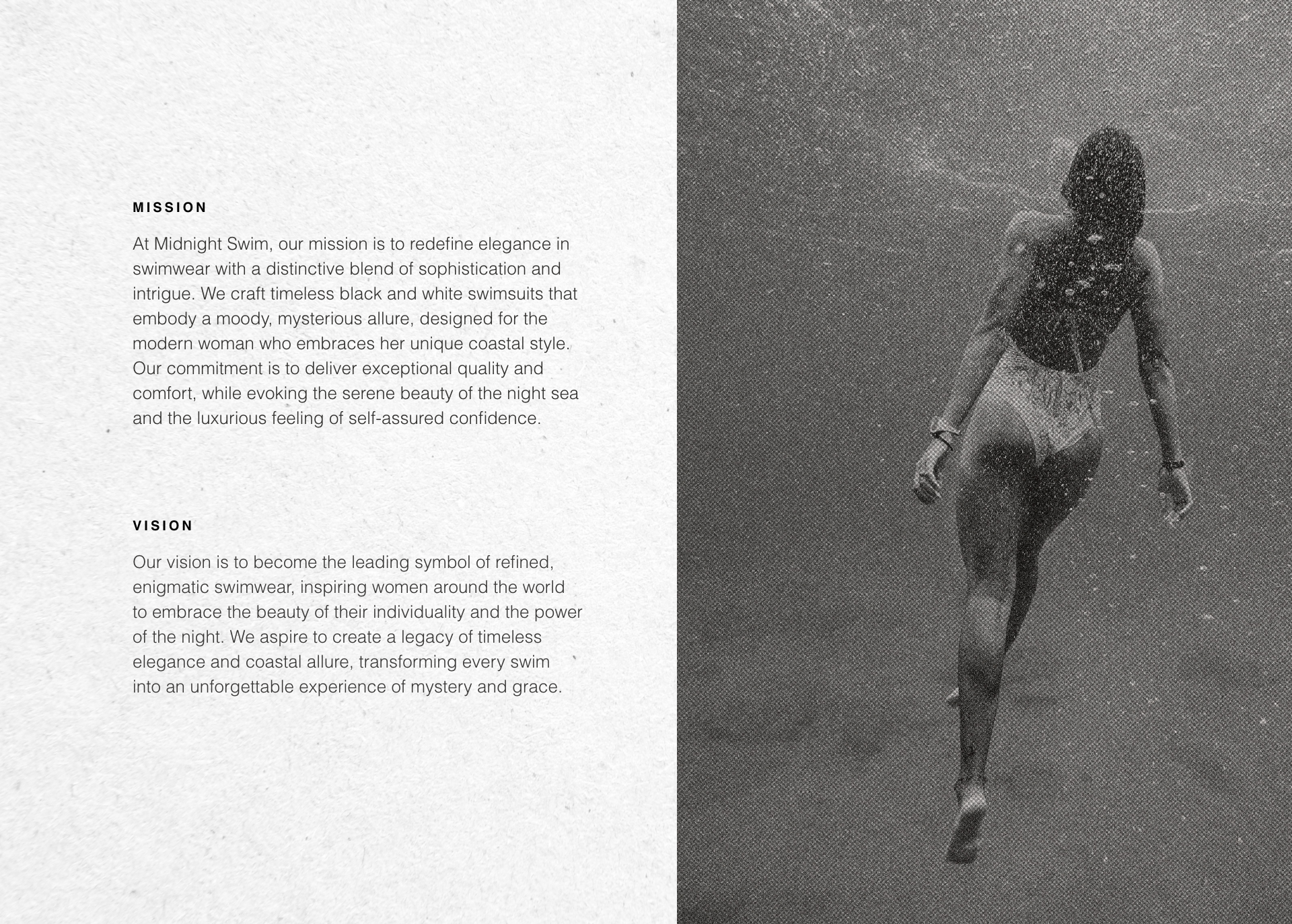 MISSION

At Midnight Swim, our mission is to redefine elegance in swimwear with a distinctive blend of sophistication and intrigue. We craft timeless black and white swimsuits that embody a moody, mysterious allure, designed for the modern woman who embraces her unique coastal style. Our commitment is to deliver exceptional quality and comfort, while evoking the serene beauty of the night sea and the luxurious feeling of self-assured confidence.

VISION

Our vision is to become the leading symbol of refined, enigmatic swimwear, inspiring women around the world to embrace the beauty of their individuality and the power of the night. We aspire to create a legacy of timeless elegance and coastal allure, transforming every swim into an unforgettable experience of mystery and grace.